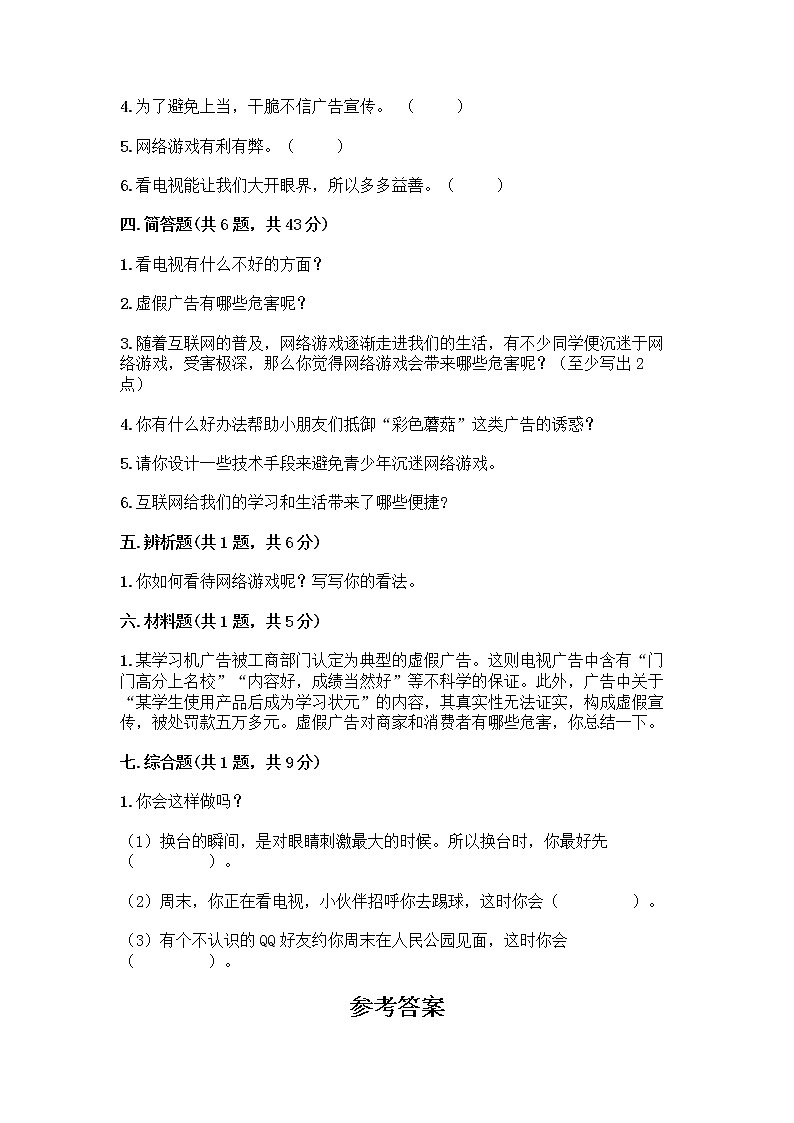 4.为了避免上当，干脆不信广告宣传。（　　）

5.网络游戏有利有弊。（　　）

6.看电视能让我们大开眼界，所以多多益善。（　　）

四.简答题(共6题，共43分)

1.看电视有什么不好的方面？

2.虚假广告有哪些危害呢？

3.随着互联网的普及，网络游戏逐渐走进我们的生活，有不少同学便沉迷于网络游戏，受害极深，那么你觉得网络游戏会带来哪些危害呢？（至少写出2点）

4.你有什么好办法帮助小朋友们抵御“彩色蘑菇”这类广告的诱惑？

5.请你设计一些技术手段来避免青少年沉迷网络游戏。

6.互联网给我们的学习和生活带来了哪些便捷？

五.辨析题(共1题，共6分)

1.你如何看待网络游戏呢？写写你的看法。

六.材料题(共1题，共5分)

1.某学习机广告被工商部门认定为典型的虚假广告。这则电视广告中含有“门门高分上名校”“内容好，成绩当然好”等不科学的保证。此外，广告中关于“某学生使用产品后成为学习状元”的内容，其真实性无法证实，构成虚假宣传，被处罚款五万多元。虚假广告对商家和消费者有哪些危害，你总结一下。

七.综合题(共1题，共9分)

1.你会这样做吗？

（1）换台的瞬间，是对眼睛刺激最大的时候。所以换台时，你最好先（　　　）。

（2）周末，你正在看电视，小伙伴招呼你去踢球，这时你会（　　　）。

（3）有个不认识的QQ好友约你周末在人民公园见面，这时你会（　　　）。

参考答案